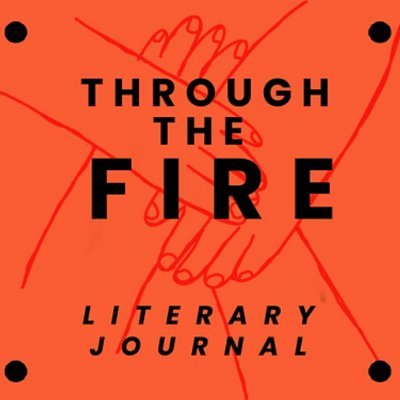 THROUGH
THE
FIRE

LITERARY
JOURNAL